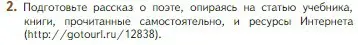 2. Подготовьте рассказ о поэте, опираясь на статью учебника, книги, прочитанные самостоятельно, и ресурсы Интернета (http://gotourl.ru/12838).